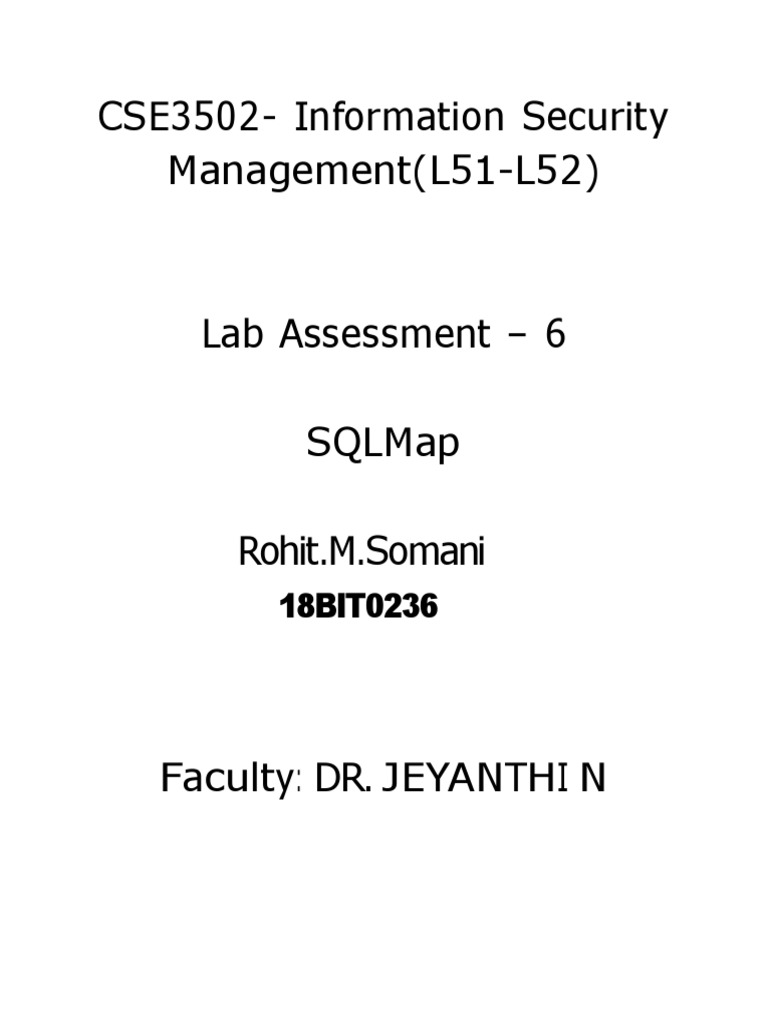 CSE3502- Information Security Management(L51-L52)

Lab Assessment – 6

SQLMap

Rohit.M.Somani

18BIT0236

Faculty: DR. JEYANTHI N